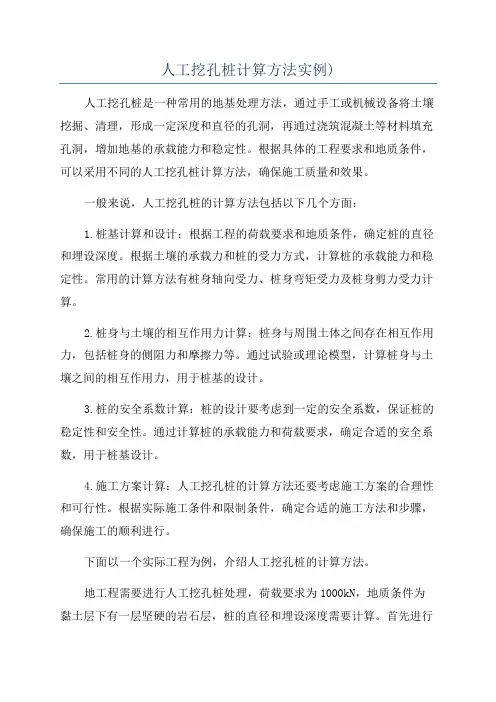 人工挖孔桩计算方法实例)

人工挖孔桩是一种常用的地基处理方法，通过手工或机械设备将土壤挖掘、清理，形成一定深度和直径的孔洞，再通过浇筑混凝土等材料填充孔洞，增加地基的承载能力和稳定性。根据具体的工程要求和地质条件，可以采用不同的人工挖孔桩计算方法，确保施工质量和效果。

一般来说，人工挖孔桩的计算方法包括以下几个方面：

1.桩基计算和设计：根据工程的荷载要求和地质条件，确定桩的直径和埋设深度。根据土壤的承载力和桩的受力方式，计算桩的承载能力和稳定性。常用的计算方法有桩身轴向受力、桩身弯矩受力及桩身剪力受力计算。

2.桩身与土壤的相互作用力计算：桩身与周围土体之间存在相互作用力，包括桩身的侧阻力和摩擦力等。通过试验或理论模型，计算桩身与土壤之间的相互作用力，用于桩基的设计。

3.桩的安全系数计算：桩的设计要考虑到一定的安全系数，保证桩的稳定性和安全性。通过计算桩的承载能力和荷载要求，确定合适的安全系数，用于桩基设计。

4.施工方案计算：人工挖孔桩的计算方法还要考虑施工方案的合理性和可行性。根据实际施工条件和限制条件，确定合适的施工方法和步骤，确保施工的顺利进行。

下面以一个实际工程为例，介绍人工挖孔桩的计算方法。

地工程需要进行人工挖孔桩处理，荷载要求为1000kN，地质条件为黏土层下有一层坚硬的岩石层，桩的直径和埋设深度需要计算。首先进行